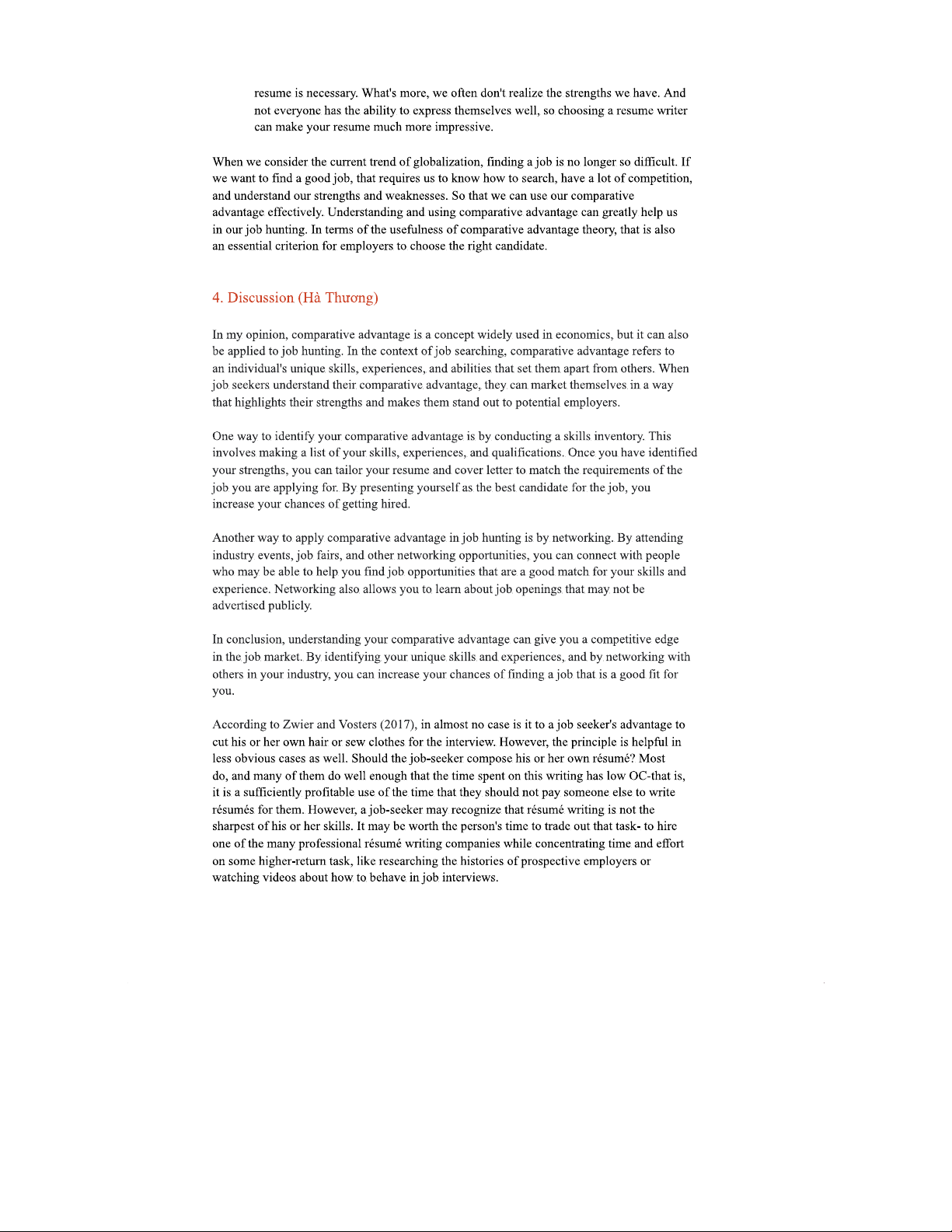 resume is necessary. What's more, we often don't realize the strengths we have. And not everyone has the ability to express themselves well, so choosing a resume writer can make your resume much more impressive.

When we consider the current trend of globalization, finding a job is no longer so difficult. If we want to find a good job, that requires us to know how to search, have a lot of competition, and understand our strengths and weaknesses. So that we can use our comparative advantage effectively. Understanding and using comparative advantage can greatly help us in our job hunting. In terms of the usefulness of comparative advantage theory, that is also an essential criterion for employers to choose the right candidate.

4. Discussion (Hà Thương)

In my opinion, comparative advantage is a concept widely used in economics, but it can also be applied to job hunting. In the context of job searching, comparative advantage refers to an individual's unique skills, experiences, and abilities that set them apart from others. When job seekers understand their comparative advantage, they can market themselves in a way that highlights their strengths and makes them stand out to potential employers.

One way to identify your comparative advantage is by conducting a skills inventory. This involves making a list of your skills, experiences, and qualifications. Once you have identified your strengths, you can tailor your resume and cover letter to match the requirements of the job you are applying for. By presenting yourself as the best candidate for the job, you increase your chances of getting hired.

Another way to apply comparative advantage in job hunting is by networking. By attending industry events, job fairs, and other networking opportunities, you can connect with people who may be able to help you find job opportunities that are a good match for your skills and experience. Networking also allows you to learn about job openings that may not be advertised publicly.

In conclusion, understanding your comparative advantage can give you a competitive edge in the job market. By identifying your unique skills and experiences, and by networking with others in your industry, you can increase your chances of finding a job that is a good fit for you.

According to Zwier and Vosters (2017), in almost no case is it to a job seeker's advantage to cut his or her own hair or sew clothes for the interview. However, the principle is helpful in less obvious cases as well. Should the job-seeker compose his or her own résumé? Most do, and many of them do well enough that the time spent on this writing has low OC-that is, it is a sufficiently profitable use of the time that they should not pay someone else to write résumés for them. However, a job-seeker may recognize that résumé writing is not the sharpest of his or her skills. It may be worth the person's time to trade out that task- to hire one of the many professional résumé writing companies while concentrating time and effort on some higher-return task, like researching the histories of prospective employers or watching videos about how to behave in job interviews.